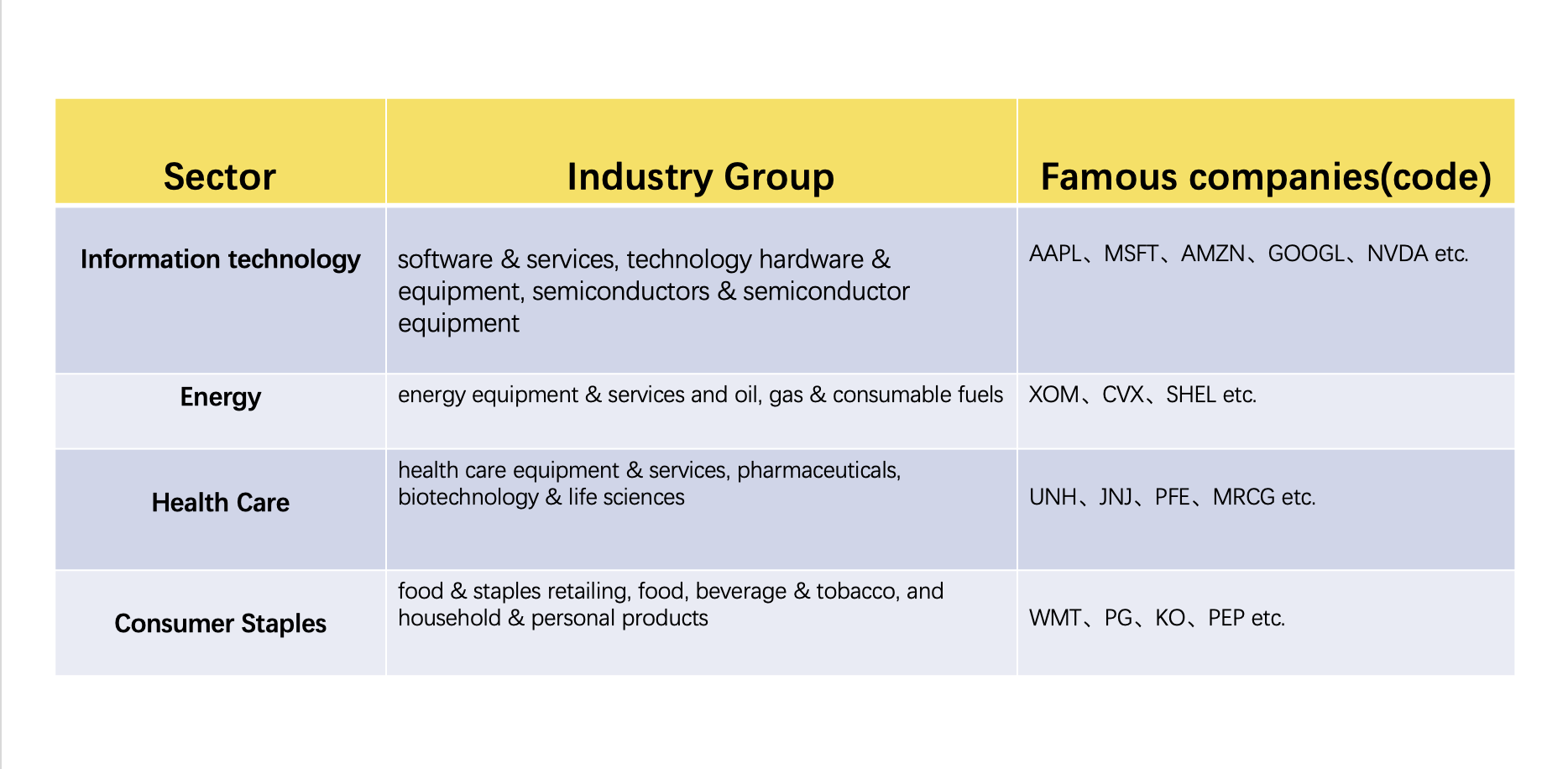 | Sector | Industry Group | Famous companies(code) |
|---|---|---|
| Information technology | software & services, technology hardware & equipment, semiconductors & semiconductor equipment | AAPL、MSFT、AMZN、GOOGL、NVDA etc. |
| Energy | energy equipment & services and oil, gas & consumable fuels | XOM、CVX、SHEL etc. |
| Health Care | health care equipment & services, pharmaceuticals, biotechnology & life sciences | UNH、JNJ、PFE、MRCG etc. |
| Consumer Staples | food & staples retailing, food, beverage & tobacco, and household & personal products | WMT、PG、KO、PEP etc. |